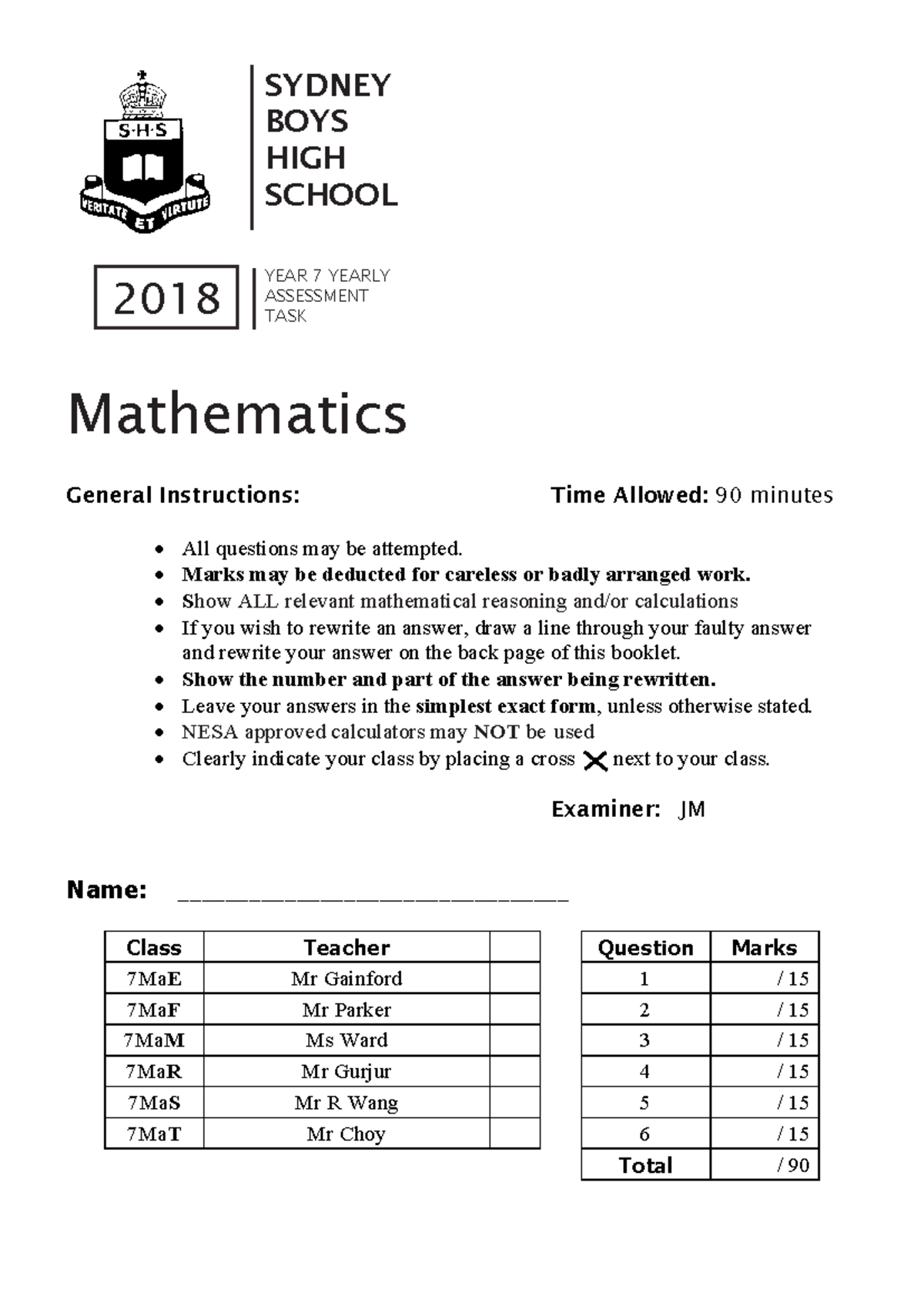 S·H·S
VERITATE ET VIRTUTE

SYDNEY
BOYS
HIGH
SCHOOL

2018

YEAR 7 YEARLY
ASSESSMENT
TASK

Mathematics

General Instructions:

Time Allowed: 90 minutes

• All questions may be attempted.
• Marks may be deducted for careless or badly arranged work.
• Show ALL relevant mathematical reasoning and/or calculations
• If you wish to rewrite an answer, draw a line through your faulty answer and rewrite your answer on the back page of this booklet.
• Show the number and part of the answer being rewritten.
• Leave your answers in the simplest exact form, unless otherwise stated.
• NESA approved calculators may NOT be used
• Clearly indicate your class by placing a cross ✕ next to your class.

Examiner: JM

Name: ____

| Class | Teacher | |
|---|---|---|
| 7MaE | Mr Gainford | |
| 7MaF | Mr Parker | |
| 7MaM | Ms Ward | |
| 7MaR | Mr Gurjur | |
| 7MaS | Mr R Wang | |
| 7MaT | Mr Choy | |

| Question | Marks |
|---|---|
| 1 | / 15 |
| 2 | / 15 |
| 3 | / 15 |
| 4 | / 15 |
| 5 | / 15 |
| 6 | / 15 |
| Total | / 90 |